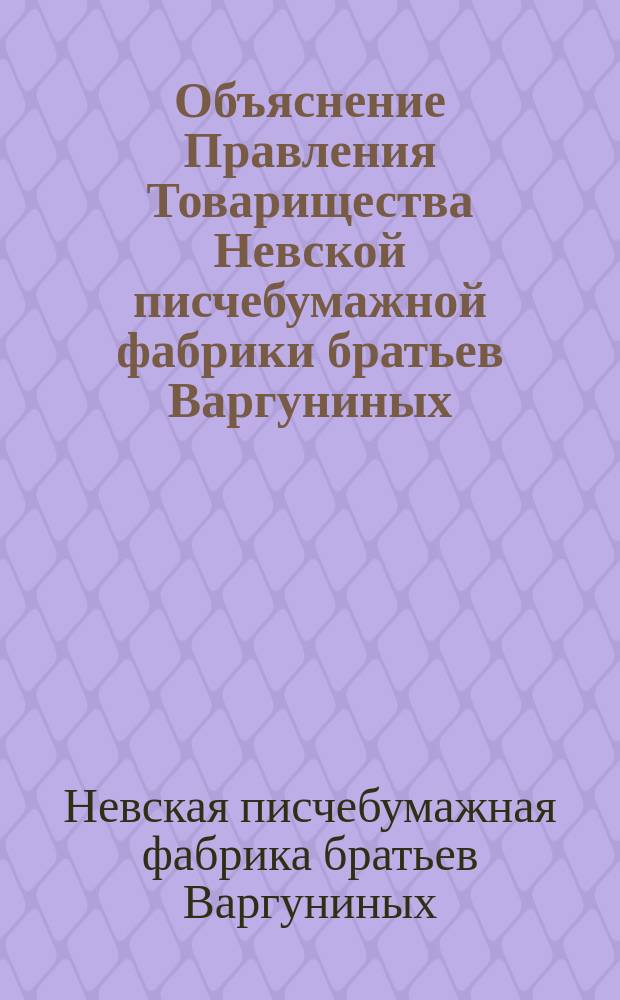 Объяснение Правления Товарищества Невской писчебумажной фабрики братьев Варгуниных

Невская писчебумажная фабрика братьев Варгуниных